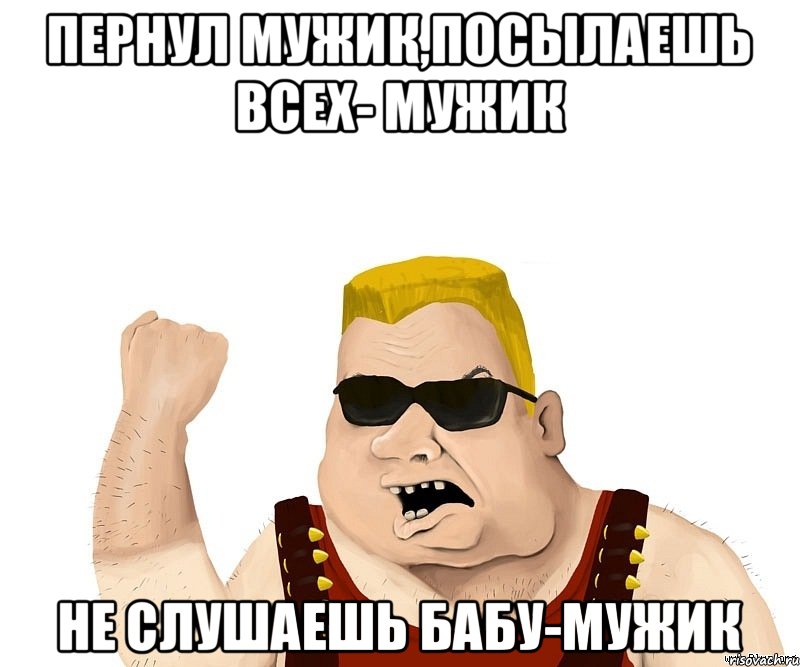 ПЕРНУЛ МУЖИК,ПОСЫЛАЕШЬ ВСЕХ- МУЖИК

НЕ СЛУШАЕШЬ БАБУ-МУЖИК

risovach.ru